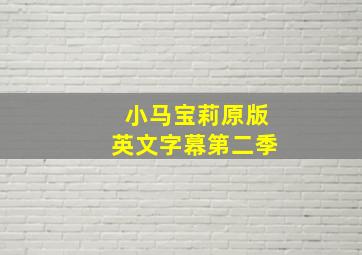 小马宝莉原版
英文字幕第二季